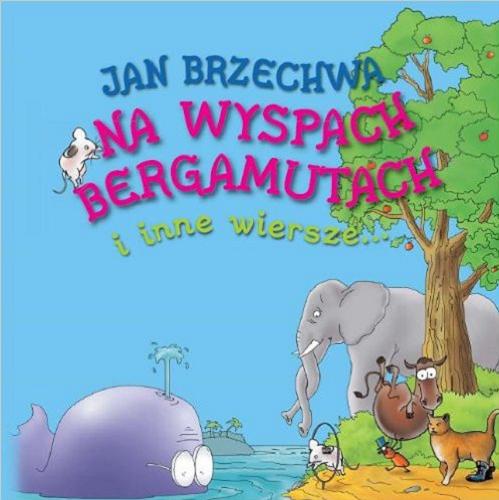 JAN BRZECHWA
NA WYSPACH BERGAMUTACH
i inne wiersze...